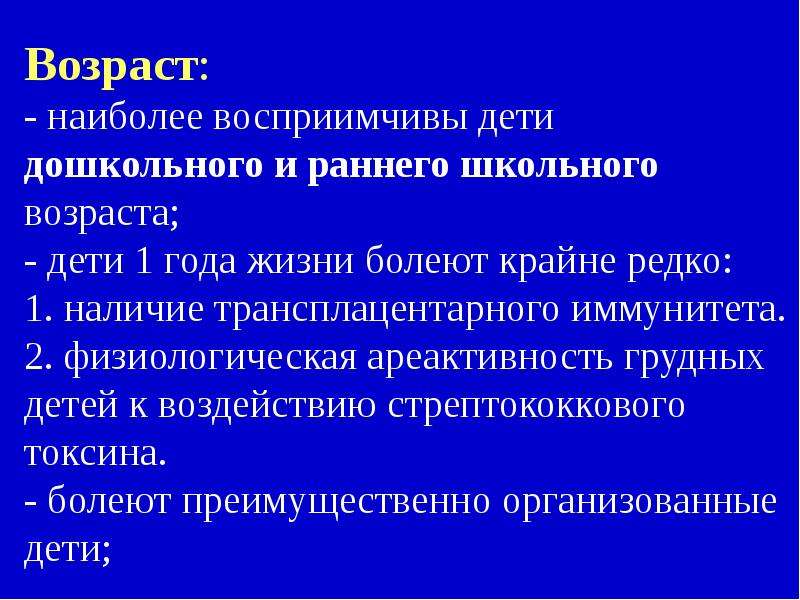 Возраст:

- наиболее восприимчивы дети дошкольного и раннего школьного возраста;
- дети 1 года жизни болеют крайне редко:
1. наличие трансплацентарного иммунитета.
2. физиологическая ареактивность грудных детей к воздействию стрептококкового токсина.
- болеют преимущественно организованные дети;